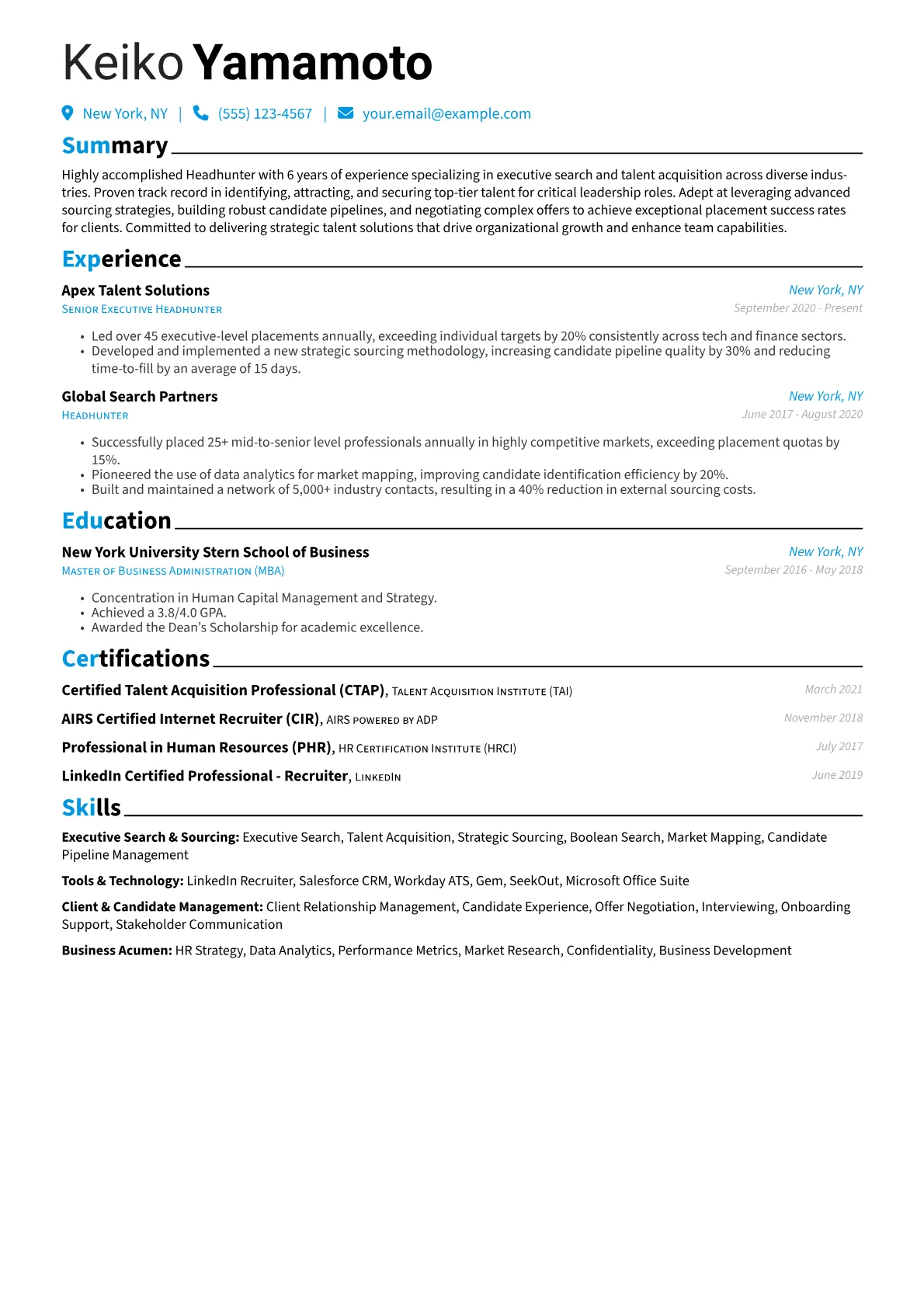 Keiko Yamamoto

New York, NY | (555) 123-4567 | your.email@example.com

Summary

Highly accomplished Headhunter with 6 years of experience specializing in executive search and talent acquisition across diverse industries. Proven track record in identifying, attracting, and securing top-tier talent for critical leadership roles. Adept at leveraging advanced sourcing strategies, building robust candidate pipelines, and negotiating complex offers to achieve exceptional placement success rates for clients. Committed to delivering strategic talent solutions that drive organizational growth and enhance team capabilities.

Experience

Apex Talent Solutions
New York, NY
Senior Executive Headhunter
September 2020 - Present

• Led over 45 executive-level placements annually, exceeding individual targets by 20% consistently across tech and finance sectors.
• Developed and implemented a new strategic sourcing methodology, increasing candidate pipeline quality by 30% and reducing time-to-fill by an average of 15 days.

Global Search Partners
New York, NY
Headhunter
June 2017 - August 2020

• Successfully placed 25+ mid-to-senior level professionals annually in highly competitive markets, exceeding placement quotas by 15%.
• Pioneered the use of data analytics for market mapping, improving candidate identification efficiency by 20%.
• Built and maintained a network of 5,000+ industry contacts, resulting in a 40% reduction in external sourcing costs.

Education

New York University Stern School of Business
New York, NY
Master of Business Administration (MBA)
September 2016 - May 2018

• Concentration in Human Capital Management and Strategy.
• Achieved a 3.8/4.0 GPA.
• Awarded the Dean's Scholarship for academic excellence.

Certifications

Certified Talent Acquisition Professional (CTAP), Talent Acquisition Institute (TAI) March 2021

AIRS Certified Internet Recruiter (CIR), AIRS powered by ADP November 2018

Professional in Human Resources (PHR), HR Certification Institute (HRCI) July 2017

LinkedIn Certified Professional - Recruiter, LinkedIn June 2019

Skills

Executive Search & Sourcing: Executive Search, Talent Acquisition, Strategic Sourcing, Boolean Search, Market Mapping, Candidate Pipeline Management

Tools & Technology: LinkedIn Recruiter, Salesforce CRM, Workday ATS, Gem, SeekOut, Microsoft Office Suite

Client & Candidate Management: Client Relationship Management, Candidate Experience, Offer Negotiation, Interviewing, Onboarding Support, Stakeholder Communication

Business Acumen: HR Strategy, Data Analytics, Performance Metrics, Market Research, Confidentiality, Business Development